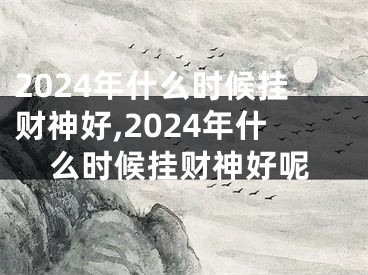 2024年什么时候挂财神好,2024年什么时候挂财神好呢